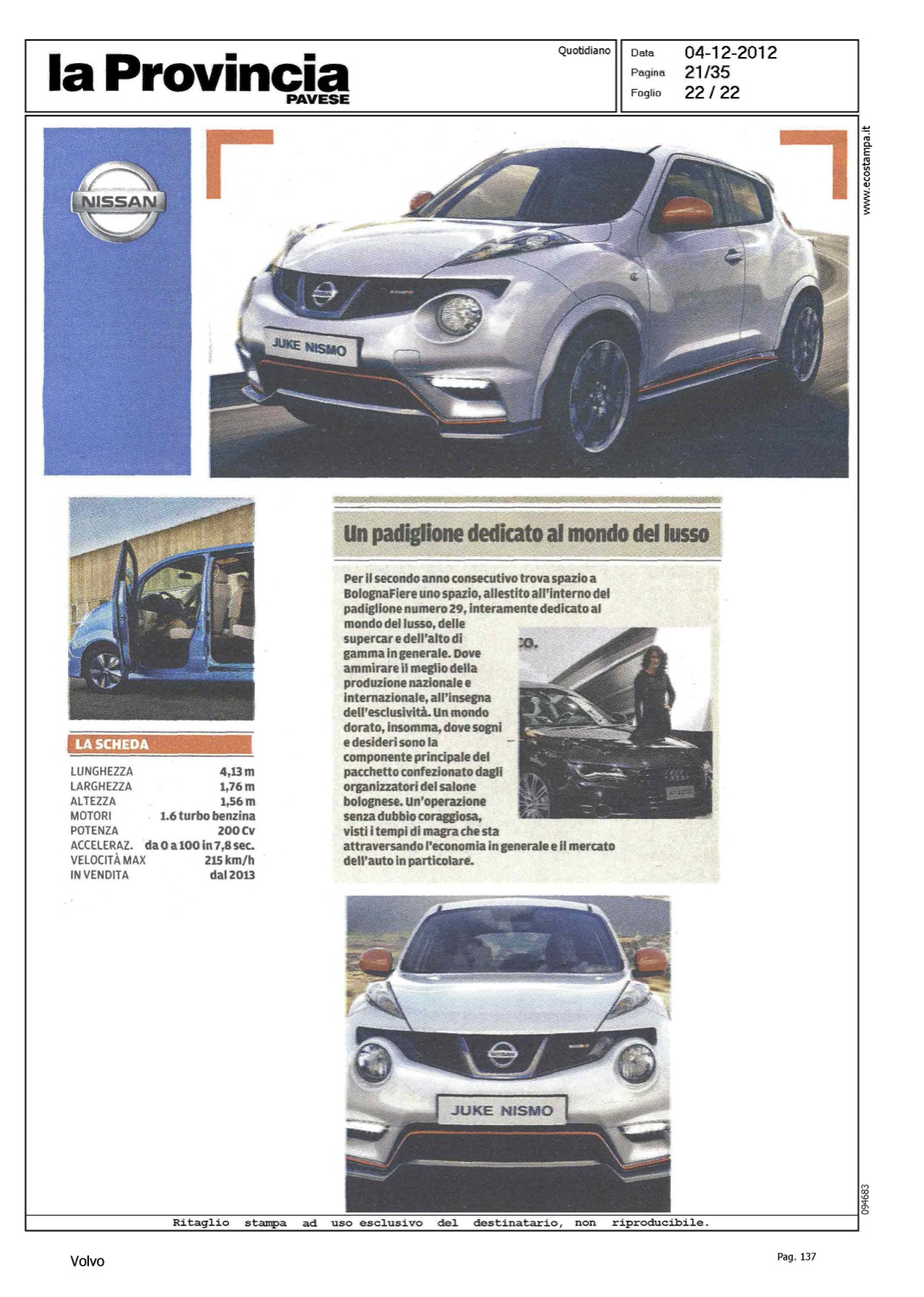 la Provincia PAVESE

Quotidiano

Data 04-12-2012
Pagina 21/35
Foglio 22 / 22

www.ecostampa.it

NISSAN

JUKE NISMO

LA SCHEDA

| | |
|---|---|
| LUNGHEZZA | 4,13 m |
| LARGHEZZA | 1,76 m |
| ALTEZZA | 1,56 m |
| MOTORI | 1.6 turbo benzina |
| POTENZA | 200 Cv |
| ACCELERAZ. | da 0 a 100 in 7,8 sec. |
| VELOCITÀ MAX | 215 km/h |
| IN VENDITA | dal 2013 |

Un padiglione dedicato al mondo del lusso

Per il secondo anno consecutivo trova spazio a BolognaFiere uno spazio, allestito all'interno del padiglione numero 29, interamente dedicato al mondo del lusso, delle supercar e dell'alto di gamma in generale. Dove ammirare il meglio della produzione nazionale e internazionale, all'insegna dell'esclusività. Un mondo dorato, insomma, dove sogni e desideri sono la componente principale del pacchetto confezionato dagli organizzatori del salone bolognese. Un'operazione senza dubbio coraggiosa, visti i tempi di magra che sta attraversando l'economia in generale e il mercato dell'auto in particolare.

JUKE NISMO

094683

Ritaglio stampa ad uso esclusivo del destinatario, non riproducibile.

Volvo

Pag. 137